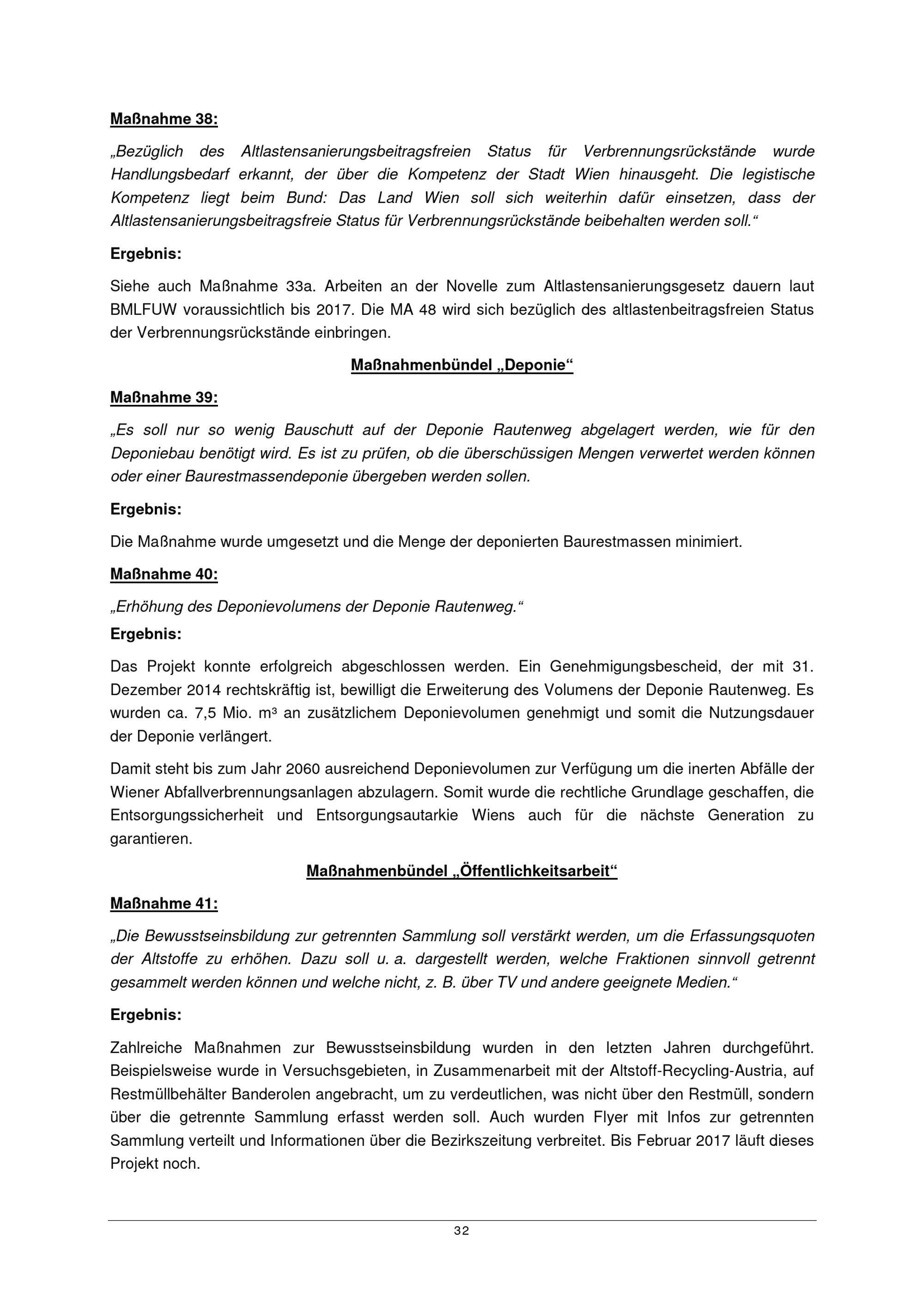 Maßnahme 38:

„Bezüglich des Altlastensanierungsbeitragsfreien Status für Verbrennungsrückstände wurde Handlungsbedarf erkannt, der über die Kompetenz der Stadt Wien hinausgeht. Die legistische Kompetenz liegt beim Bund: Das Land Wien soll sich weiterhin dafür einsetzen, dass der Altlastensanierungsbeitragsfreie Status für Verbrennungsrückstände beibehalten werden soll.“

Ergebnis:

Siehe auch Maßnahme 33a. Arbeiten an der Novelle zum Altlastensanierungsgesetz dauern laut BMLFUW voraussichtlich bis 2017. Die MA 48 wird sich bezüglich des altlastenbeitragsfreien Status der Verbrennungsrückstände einbringen.

Maßnahmenbündel „Deponie“

Maßnahme 39:

„Es soll nur so wenig Bauschutt auf der Deponie Rautenweg abgelagert werden, wie für den Deponiebau benötigt wird. Es ist zu prüfen, ob die überschüssigen Mengen verwertet werden können oder einer Baurestmassendeponie übergeben werden sollen.

Ergebnis:

Die Maßnahme wurde umgesetzt und die Menge der deponierten Baurestmassen minimiert.

Maßnahme 40:

„Erhöhung des Deponievolumens der Deponie Rautenweg.“

Ergebnis:

Das Projekt konnte erfolgreich abgeschlossen werden. Ein Genehmigungsbescheid, der mit 31. Dezember 2014 rechtskräftig ist, bewilligt die Erweiterung des Volumens der Deponie Rautenweg. Es wurden ca. 7,5 Mio. m³ an zusätzlichem Deponievolumen genehmigt und somit die Nutzungsdauer der Deponie verlängert.

Damit steht bis zum Jahr 2060 ausreichend Deponievolumen zur Verfügung um die inerten Abfälle der Wiener Abfallverbrennungsanlagen abzulagern. Somit wurde die rechtliche Grundlage geschaffen, die Entsorgungssicherheit und Entsorgungsautarkie Wiens auch für die nächste Generation zu garantieren.

Maßnahmenbündel „Öffentlichkeitsarbeit“

Maßnahme 41:

„Die Bewusstseinsbildung zur getrennten Sammlung soll verstärkt werden, um die Erfassungsquoten der Altstoffe zu erhöhen. Dazu soll u. a. dargestellt werden, welche Fraktionen sinnvoll getrennt gesammelt werden können und welche nicht, z. B. über TV und andere geeignete Medien.“

Ergebnis:

Zahlreiche Maßnahmen zur Bewusstseinsbildung wurden in den letzten Jahren durchgeführt. Beispielsweise wurde in Versuchsgebieten, in Zusammenarbeit mit der Altstoff-Recycling-Austria, auf Restmüllbehälter Banderolen angebracht, um zu verdeutlichen, was nicht über den Restmüll, sondern über die getrennte Sammlung erfasst werden soll. Auch wurden Flyer mit Infos zur getrennten Sammlung verteilt und Informationen über die Bezirkszeitung verbreitet. Bis Februar 2017 läuft dieses Projekt noch.

32